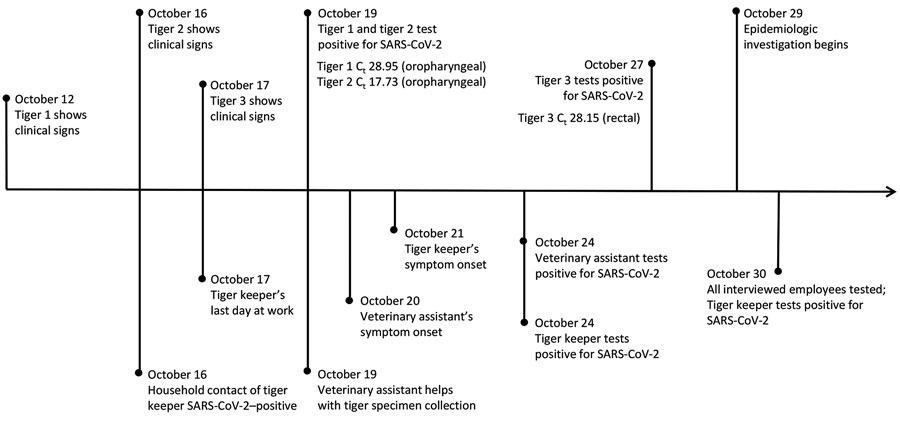 October 12
Tiger 1 shows clinical signs

October 16
Tiger 2 shows clinical signs

October 17
Tiger 3 shows clinical signs

October 19
Tiger 1 and tiger 2 test positive for SARS-CoV-2

Tiger 1 $C_t$ 28.95 (oropharyngeal)
Tiger 2 $C_t$ 17.73 (oropharyngeal)

October 27
Tiger 3 tests positive for SARS-CoV-2

Tiger 3 $C_t$ 28.15 (rectal)

October 29
Epidemiologic investigation begins

October 16
Household contact of tiger keeper SARS-CoV-2–positive

October 17
Tiger keeper's last day at work

October 19
Veterinary assistant helps with tiger specimen collection

October 20
Veterinary assistant's symptom onset

October 21
Tiger keeper's symptom onset

October 24
Veterinary assistant tests positive for SARS-CoV-2

October 24
Tiger keeper tests positive for SARS-CoV-2

October 30
All interviewed employees tested; Tiger keeper tests positive for SARS-CoV-2